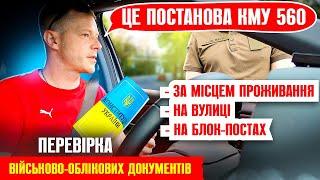 ЦЕ ПОСТАНОВА КМУ 560

- ЗА МІСЦЕМ ПРОЖИВАННЯ
- НА ВУЛИЦІ
- НА БЛОК-ПОСТАХ

КОНСТИТУЦІЯ УКРАЇНИ

ПЕРЕВІРКА
ВІЙСЬКОВО-ОБЛІКОВИХ ДОКУМЕНТІВ